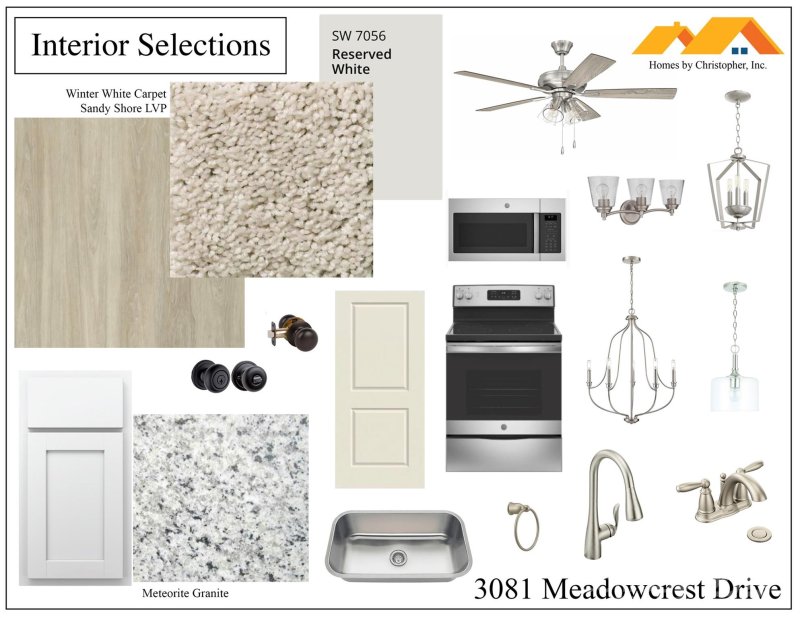 Interior Selections

SW 7056
Reserved
White

Homes by Christopher, Inc.

Winter White Carpet
Sandy Shore LVP

Meteorite Granite

3081 Meadowcrest Drive